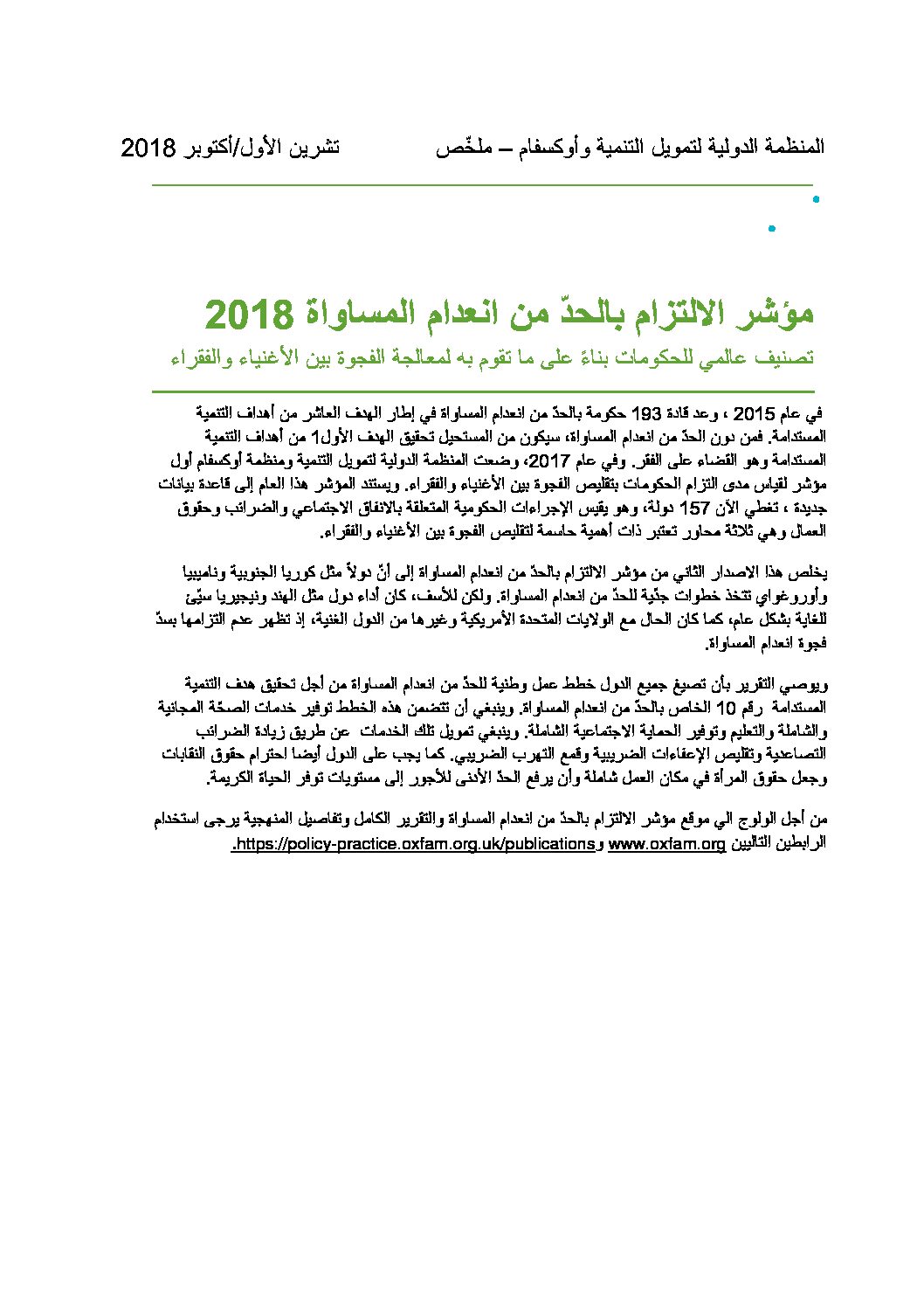 المنظمة الدولية لتمويل التنمية وأوكسفام – ملخّص تشرين الأول/أكتوبر 2018

مؤشر الالتزام بالحدّ من انعدام المساواة 2018

تصنيف عالمي للحكومات بناءً على ما تقوم به لمعالجة الفجوة بين الأغنياء والفقراء

في عام 2015 ، وعد قادة 193 حكومة بالحدّ من انعدام المساواة في إطار الهدف العاشر من أهداف التنمية المستدامة. فمن دون الحدّ من انعدام المساواة، سيكون من المستحيل تحقيق الهدف الأول1 من أهداف التنمية المستدامة وهو القضاء على الفقر. وفي عام 2017، وضعت المنظمة الدولية لتمويل التنمية ومنظمة أوكسفام أول مؤشر لقياس مدى التزام الحكومات بتقليص الفجوة بين الأغنياء والفقراء. ويستند المؤشر هذا العام إلى قاعدة بيانات جديدة ، تغطي الآن 157 دولة، وهو يقيس الإجراءات الحكومية المتعلقة بالانفاق الاجتماعي والضرائب وحقوق العمال وهي ثلاثة محاور تعتبر ذات أهمية حاسمة لتقليص الفجوة بين الأغنياء والفقراء.

يخلص هذا الاصدار الثاني من مؤشر الالتزام بالحدّ من انعدام المساواة إلى أنّ دولاً مثل كوريا الجنوبية وناميبيا وأوروغواي تتخذ خطوات جدّية للحدّ من انعدام المساواة. ولكن للأسف، كان أداء دول مثل الهند ونيجيريا سيّئ للغاية بشكل عام، كما كان الحال مع الولايات المتحدة الأمريكية وغيرها من الدول الغنية، إذ تظهر عدم التزامها بسدّ فجوة انعدام المساواة.

ويوصي التقرير بأن تصيغ جميع الدول خطط عمل وطنية للحدّ من انعدام المساواة من أجل تحقيق هدف التنمية المستدامة رقم 10 الخاص بالحدّ من انعدام المساواة. وينبغي أن تتضمن هذه الخطط توفير خدمات الصحّة المجانية والشاملة والتعليم وتوفير الحماية الاجتماعية الشاملة. وينبغي تمويل تلك الخدمات عن طريق زيادة الضرائب التصاعدية وتقليص الإعفاءات الضريبية وقمع التهرب الضريبي. كما يجب على الدول أيضا احترام حقوق النقابات وجعل حقوق المرأة في مكان العمل شاملة وأن يرفع الحدّ الأدنى للأجور إلى مستويات توفر الحياة الكريمة.

من أجل الولوج الي موقع مؤشر الالتزام بالحدّ من انعدام المساواة والتقرير الكامل وتفاصيل المنهجية يرجى استخدام الرابطين التاليين www.oxfam.org و https://policy-practice.oxfam.org.uk/publications.